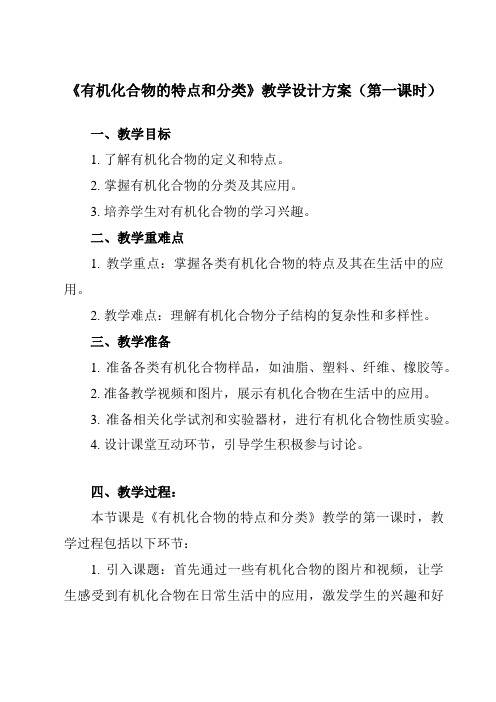 《有机化合物的特点和分类》教学设计方案（第一课时）

一、教学目标

1. 了解有机化合物的定义和特点。

2. 掌握有机化合物的分类及其应用。

3. 培养学生对有机化合物的学习兴趣。

二、教学重难点

1. 教学重点：掌握各类有机化合物的特点及其在生活中的应用。

2. 教学难点：理解有机化合物分子结构的复杂性和多样性。

三、教学准备

1. 准备各类有机化合物样品，如油脂、塑料、纤维、橡胶等。

2. 准备教学视频和图片，展示有机化合物在生活中的应用。

3. 准备相关化学试剂和实验器材，进行有机化合物性质实验。

4. 设计课堂互动环节，引导学生积极参与讨论。

四、教学过程：

本节课是《有机化合物的特点和分类》教学的第一课时，教学过程包括以下环节：

1. 引入课题：首先通过一些有机化合物的图片和视频，让学生感受到有机化合物在日常生活中的应用，激发学生的兴趣和好